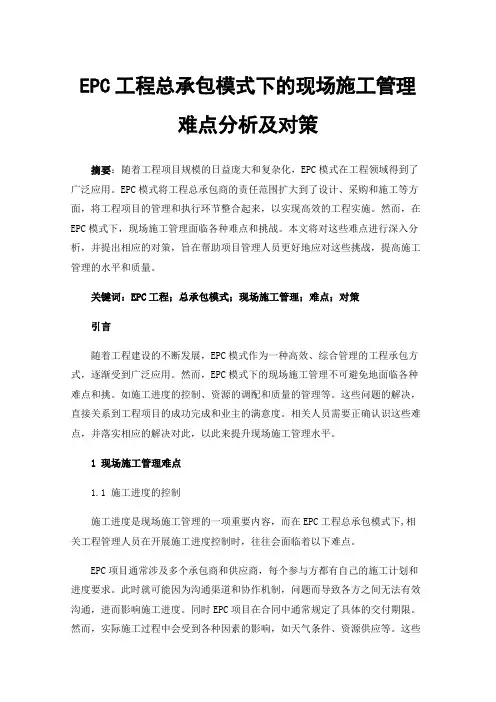 EPC工程总承包模式下的现场施工管理难点分析及对策

摘要：随着工程项目规模的日益庞大和复杂化，EPC模式在工程领域得到了广泛应用。EPC模式将工程总承包商的责任范围扩大到了设计、采购和施工等方面，将工程项目的管理和执行环节整合起来，以实现高效的工程实施。然而，在EPC模式下，现场施工管理面临各种难点和挑战。本文将对这些难点进行深入分析，并提出相应的对策，旨在帮助项目管理人员更好地应对这些挑战，提高施工管理的水平和质量。

关键词：EPC工程；总承包模式；现场施工管理；难点；对策

引言

随着工程建设的不断发展，EPC模式作为一种高效、综合管理的工程承包方式，逐渐受到广泛应用。然而，EPC模式下的现场施工管理不可避免地面临各种难点和挑。如施工进度的控制、资源的调配和质量的管理等。这些问题的解决，直接关系到工程项目的成功完成和业主的满意度。相关人员需要正确认识这些难点，并落实相应的解决对此，以此来提升现场施工管理水平。

1 现场施工管理难点

1.1 施工进度的控制

施工进度是现场施工管理的一项重要内容，而在EPC工程总承包模式下，相关工程管理人员在开展施工进度控制时，往往会面临着以下难点。

EPC项目通常涉及多个承包商和供应商，每个参与方都有自己的施工计划和进度要求。此时就可能因为沟通渠道和协作机制，问题而导致各方之间无法有效沟通，进而影响施工进度。同时EPC项目在合同中通常规定了具体的交付期限。然而，实际施工过程中会受到各种因素的影响，如天气条件、资源供应等。这些